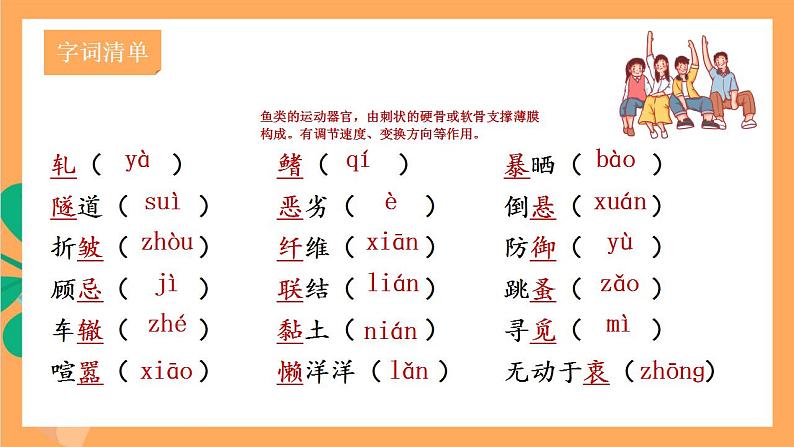 字词清单

鱼类的运动器官，由刺状的硬骨或软骨支撑薄膜构成。有调节速度、变换方向等作用。

轧（ yà ）
隧道（ suì ）
折皱（ zhòu ）
顾忌（ jì ）
车辙（ zhé ）
喧嚣（ xiāo ）

鳍（ qí ）
恶劣（ è ）
纤维（ xiān ）
联结（ lián ）
黏土（ nián ）
懒洋洋（ lǎn ）

暴晒（ bào ）
倒悬（ xuán ）
防御（ yù ）
跳蚤（ zǎo ）
寻觅（ mì ）
无动于衷（ zhōng ）